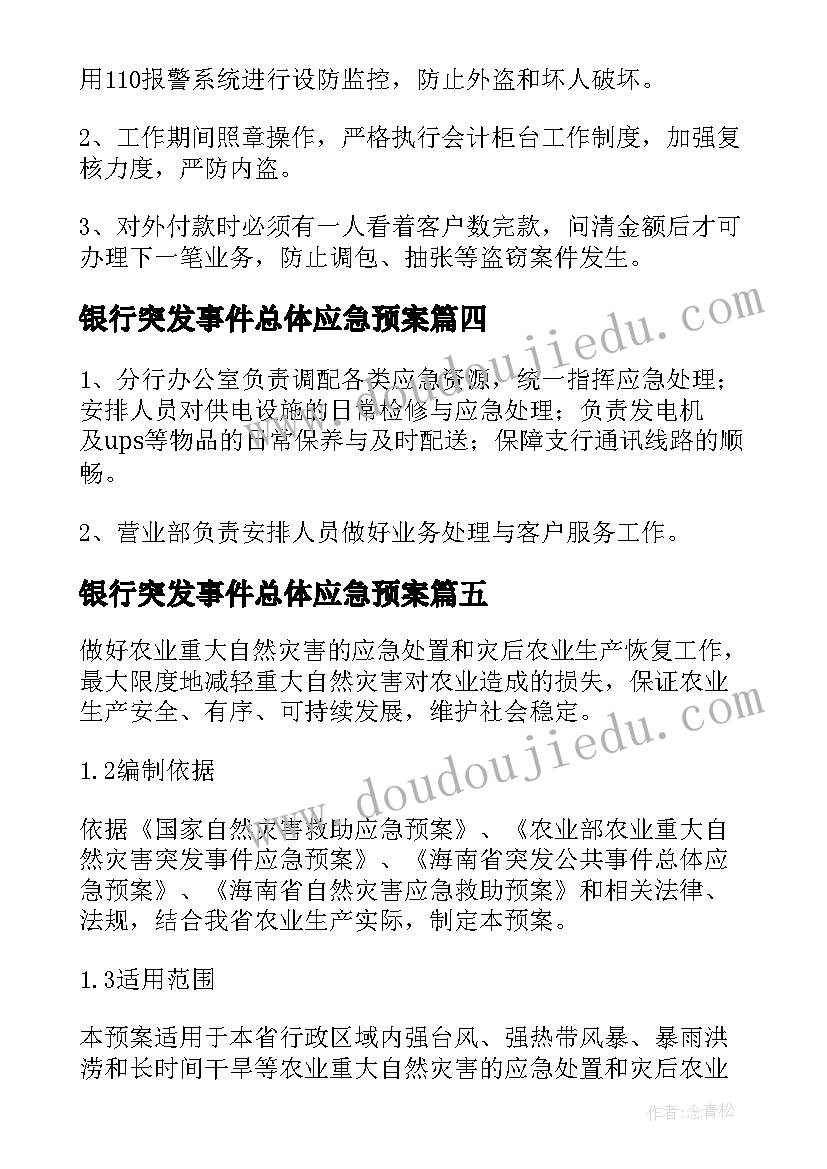 用110报警系统进行设防监控，防止外盗和坏人破坏。

2、工作期间照章操作，严格执行会计柜台工作制度，加强复核力度，严防内盗。

3、对外付款时必须有一人看着客户数完款，问清金额后才可办理下一笔业务，防止调包、抽张等盗窃案件发生。

银行突发事件总体应急预案篇四

1、分行办公室负责调配各类应急资源，统一指挥应急处理；安排人员对供电设施的日常检修与应急处理；负责发电机及ups等物品的日常保养与及时配送；保障支行通讯线路的顺畅。

2、营业部负责安排人员做好业务处理与客户服务工作。

银行突发事件总体应急预案篇五

做好农业重大自然灾害的应急处置和灾后农业生产恢复工作，最大限度地减轻重大自然灾害对农业造成的损失，保证农业生产安全、有序、可持续发展，维护社会稳定。

1.2编制依据

依据《国家自然灾害救助应急预案》、《农业部农业重大自然灾害突发事件应急预案》、《海南省突发公共事件总体应急预案》、《海南省自然灾害应急救助预案》和相关法律、法规，结合我省农业生产实际，制定本预案。

1.3适用范围

本预案适用于本省行政区域内强台风、强热带风暴、暴雨洪涝和长时间干旱等农业重大自然灾害的应急处置和灾后农业

www.doudoujiedu.com

www.doudoujiedu.com

作者：念青松